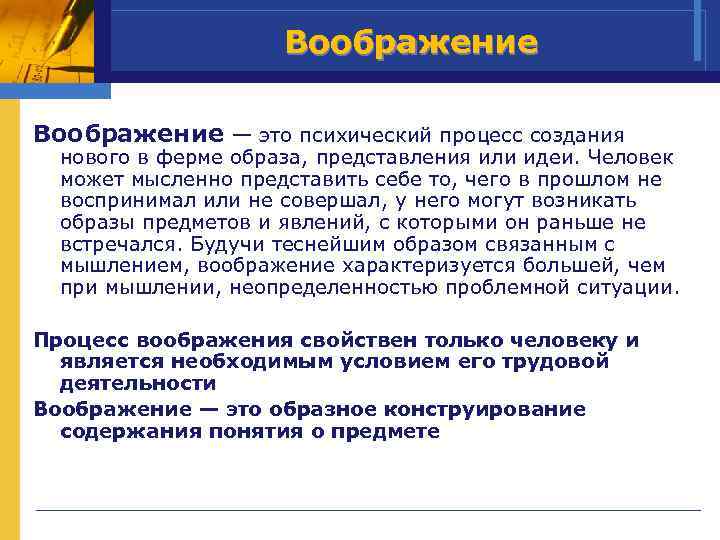 Воображение

Воображение — это психический процесс создания нового в ферме образа, представления или идеи. Человек может мысленно представить себе то, чего в прошлом не воспринимал или не совершал, у него могут возникать образы предметов и явлений, с которыми он раньше не встречался. Будучи теснейшим образом связанным с мышлением, воображение характеризуется большей, чем при мышлении, неопределенностью проблемной ситуации.

Процесс воображения свойствен только человеку и является необходимым условием его трудовой деятельности

Воображение — это образное конструирование содержания понятия о предмете